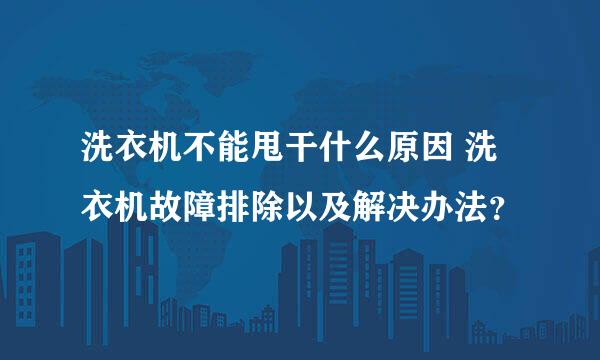 洗衣机不能甩干什么原因 洗衣机故障排除以及解决办法?